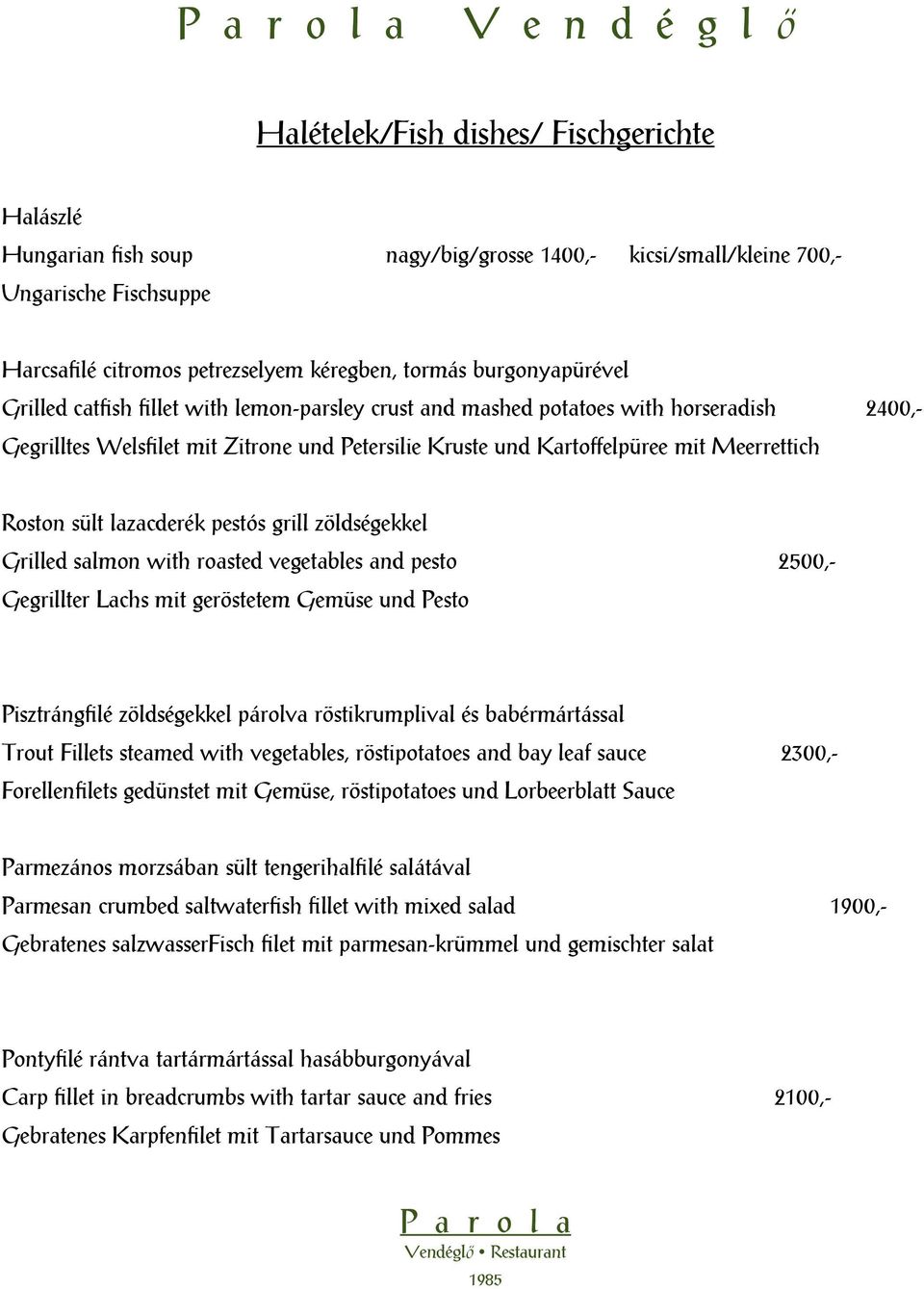 Parola Vendéglő

Halételek/Fish dishes/ Fischgerichte

Halászlé
Hungarian fish soup nagy/big/grosse 1400,- kicsi/small/kleine 700,-
Ungarische Fischsuppe

Harcsafilé citromos petrezselyem kéregben, tormás burgonyapürével
Grilled catfish fillet with lemon-parsley crust and mashed potatoes with horseradish 2400,-
Gegrilltes Welsfilet mit Zitrone und Petersilie Kruste und Kartoffelpüree mit Meerrettich

Roston sült lazacderék pestós grill zöldségekkel
Grilled salmon with roasted vegetables and pesto 2500,-
Gegrillter Lachs mit geröstetem Gemüse und Pesto

Pisztrángfilé zöldségekkel párolva röstikrumplival és babérmártással
Trout Fillets steamed with vegetables, röstipotatoes and bay leaf sauce 2300,-
Forellenfilets gedünstet mit Gemüse, röstipotatoes und Lorbeerblatt Sauce

Parmezános morzsában sült tengerihalfilé salátával
Parmesan crumbed saltwaterfish fillet with mixed salad 1900,-
Gebratenes salzwasserFisch filet mit parmesan-krümmel und gemischter salat

Pontyfilé rántva tartármártással hasábburgonyával
Carp fillet in breadcrumbs with tartar sauce and fries 2100,-
Gebratenes Karpfenfilet mit Tartarsauce und Pommes

Parola
Vendéglő • Restaurant
1985